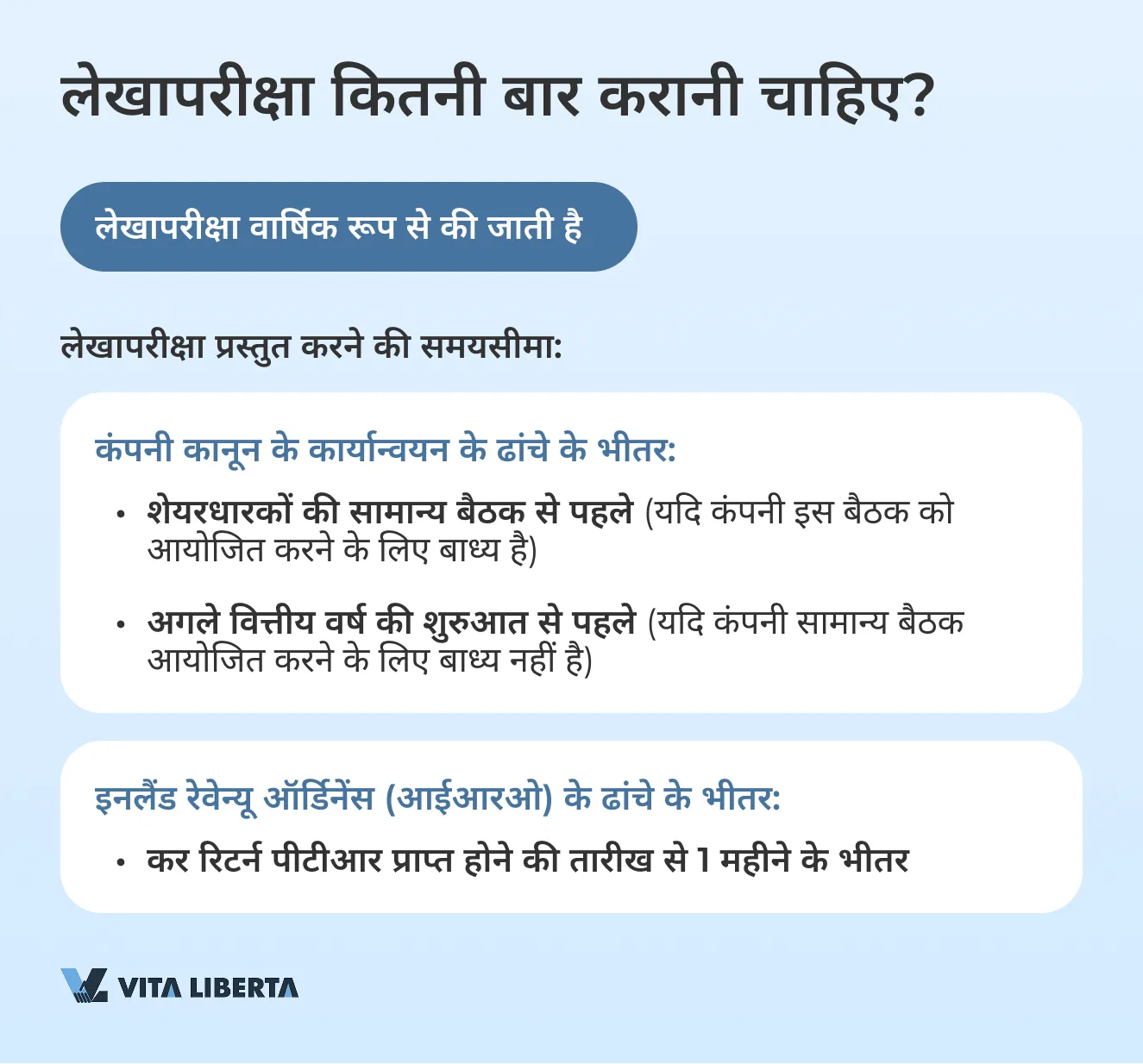 लेखापरीक्षा कितनी बार करानी चाहिए?

लेखापरीक्षा वार्षिक रूप से की जाती है

लेखापरीक्षा प्रस्तुत करने की समयसीमा:

कंपनी कानून के कार्यान्वयन के ढांचे के भीतर:

• शेयरधारकों की सामान्य बैठक से पहले (यदि कंपनी इस बैठक को आयोजित करने के लिए बाध्य है)

• अगले वित्तीय वर्ष की शुरुआत से पहले (यदि कंपनी सामान्य बैठक आयोजित करने के लिए बाध्य नहीं है)

इनलैंड रेवेन्यू ऑर्डिनेंस (आईआरओ) के ढांचे के भीतर:

• कर रिटर्न पीटीआर प्राप्त होने की तारीख से 1 महीने के भीतर

VITA LIBERTA